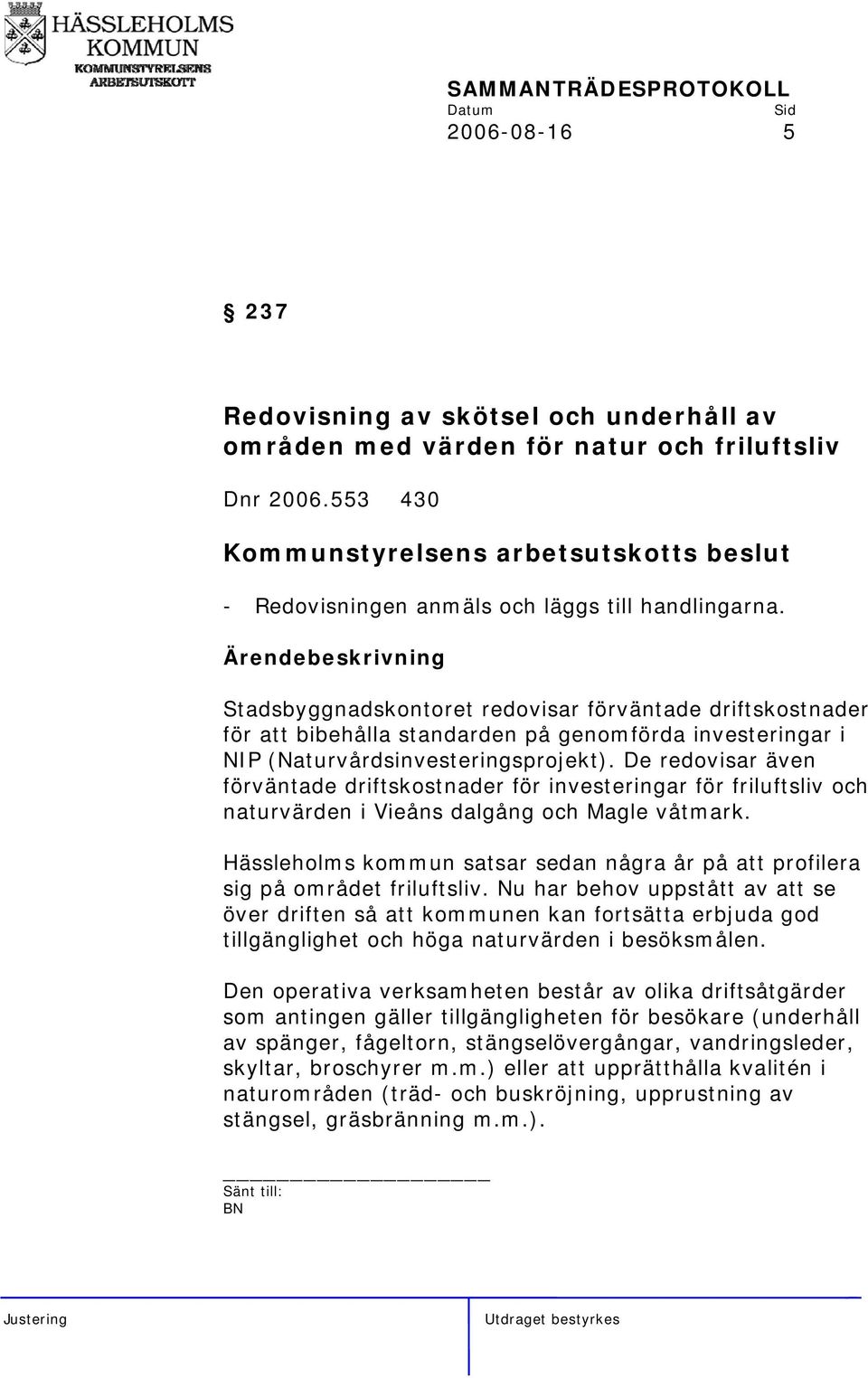 HÄSSLEHOLMS KOMMUN
KOMMUNSTYRELSENS ARBETSUTSKOTT

SAMMANTRÄDESPROTOKOLL
Datum Sid
2006-08-16 5

§ 237

Redovisning av skötsel och underhåll av områden med värden för natur och friluftsliv

Dnr 2006.553 430

Kommunstyrelsens arbetsutskotts beslut

- Redovisningen anmäls och läggs till handlingarna.

Ärendebeskrivning

Stadsbyggnadskontoret redovisar förväntade driftskostnader för att bibehålla standarden på genomförda investeringar i NIP (Naturvårdsinvesteringsprojekt). De redovisar även förväntade driftskostnader för investeringar för friluftsliv och naturvärden i Vieåns dalgång och Magle våtmark.

Hässleholms kommun satsar sedan några år på att profilera sig på området friluftsliv. Nu har behov uppstått av att se över driften så att kommunen kan fortsätta erbjuda god tillgänglighet och höga naturvärden i besöksmålen.

Den operativa verksamheten består av olika driftsåtgärder som antingen gäller tillgängligheten för besökare (underhåll av spänger, fågeltorn, stängselövergångar, vandringsleder, skyltar, broschyrer m.m.) eller att upprätthålla kvalitén i naturområden (träd- och buskröjning, upprustning av stängsel, gräsbränning m.m.).

Sänt till:
BN

Justering

Utdraget bestyrkes